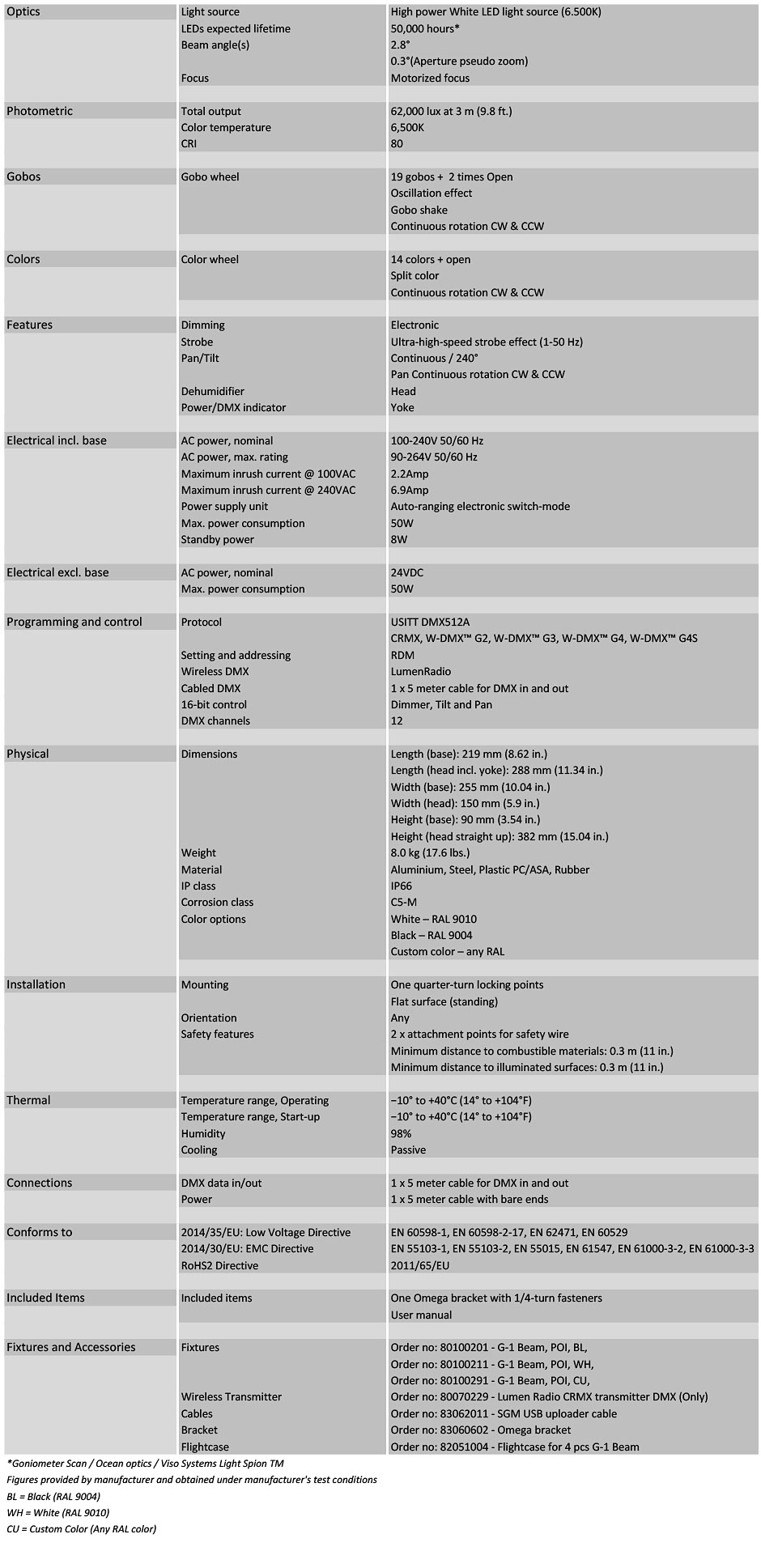 | Optics | Light source | High power White LED light source (6.500K) |
|---|---|---|
| | LEDs expected lifetime | 50,000 hours* |
| | Beam angle(s) | 2.8° |
| | | 0.3°(Aperture pseudo zoom) |
| | Focus | Motorized focus |
| Photometric | Total output | 62,000 lux at 3 m (9.8 ft.) |
| | Color temperature | 6,500K |
| | CRI | 80 |
| Gobos | Gobo wheel | 19 gobos + 2 times Open |
| | | Oscillation effect |
| | | Gobo shake |
| | | Continuous rotation CW & CCW |
| Colors | Color wheel | 14 colors + open |
| | | Split color |
| | | Continuous rotation CW & CCW |
| Features | Dimming | Electronic |
| | Strobe | Ultra-high-speed strobe effect (1-50 Hz) |
| | Pan/Tilt | Continuous / 240° |
| | | Pan Continuous rotation CW & CCW |
| | Dehumidifier | Head |
| | Power/DMX indicator | Yoke |
| Electrical incl. base | AC power, nominal | 100-240V 50/60 Hz |
| | AC power, max. rating | 90-264V 50/60 Hz |
| | Maximum inrush current @ 100VAC | 2.2Amp |
| | Maximum inrush current @ 240VAC | 6.9Amp |
| | Power supply unit | Auto-ranging electronic switch-mode |
| | Max. power consumption | 50W |
| | Standby power | 8W |
| Electrical excl. base | AC power, nominal | 24VDC |
| | Max. power consumption | 50W |
| Programming and control | Protocol | USITT DMX512A |
| | | CRMX, W-DMX™ G2, W-DMX™ G3, W-DMX™ G4, W-DMX™ G4S |
| | Setting and addressing | RDM |
| | Wireless DMX | LumenRadio |
| | Cabled DMX | 1 x 5 meter cable for DMX in and out |
| | 16-bit control | Dimmer, Tilt and Pan |
| | DMX channels | 12 |
| Physical | Dimensions | Length (base): 219 mm (8.62 in.) |
| | | Length (head incl. yoke): 288 mm (11.34 in.) |
| | | Width (base): 255 mm (10.04 in.) |
| | | Width (head): 150 mm (5.9 in.) |
| | | Height (base): 90 mm (3.54 in.) |
| | | Height (head straight up): 382 mm (15.04 in.) |
| | Weight | 8.0 kg (17.6 lbs.) |
| | Material | Aluminium, Steel, Plastic PC/ASA, Rubber |
| | IP class | IP66 |
| | Corrosion class | C5-M |
| | Color options | White – RAL 9010 |
| | | Black – RAL 9004 |
| | | Custom color – any RAL |
| Installation | Mounting | One quarter-turn locking points |
| | | Flat surface (standing) |
| | Orientation | Any |
| | Safety features | 2 x attachment points for safety wire |
| | | Minimum distance to combustible materials: 0.3 m (11 in.) |
| | | Minimum distance to illuminated surfaces: 0.3 m (11 in.) |
| Thermal | Temperature range, Operating | −10° to +40°C (14° to +104°F) |
| | Temperature range, Start-up | −10° to +40°C (14° to +104°F) |
| | Humidity | 98% |
| | Cooling | Passive |
| Connections | DMX data in/out | 1 x 5 meter cable for DMX in and out |
| | Power | 1 x 5 meter cable with bare ends |
| Conforms to | 2014/35/EU: Low Voltage Directive | EN 60598-1, EN 60598-2-17, EN 62471, EN 60529 |
| | 2014/30/EU: EMC Directive | EN 55103-1, EN 55103-2, EN 55015, EN 61547, EN 61000-3-2, EN 61000-3-3 |
| | RoHS2 Directive | 2011/65/EU |
| Included Items | Included items | One Omega bracket with 1/4-turn fasteners |
| | | User manual |
| Fixtures and Accessories | Fixtures | Order no: 80100201 - G-1 Beam, POI, BL, |
| | | Order no: 80100211 - G-1 Beam, POI, WH, |
| | | Order no: 80100291 - G-1 Beam, POI, CU, |
| | Wireless Transmitter | Order no: 80070229 - Lumen Radio CRMX transmitter DMX (Only) |
| | Cables | Order no: 83062011 - SGM USB uploader cable |
| | Bracket | Order no: 83060602 - Omega bracket |
| | Flightcase | Order no: 82051004 - Flightcase for 4 pcs G-1 Beam |

*Goniometer Scan / Ocean optics / Viso Systems Light Spion TM
Figures provided by manufacturer and obtained under manufacturer's test conditions
BL = Black (RAL 9004)
WH = White (RAL 9010)
CU = Custom Color (Any RAL color)